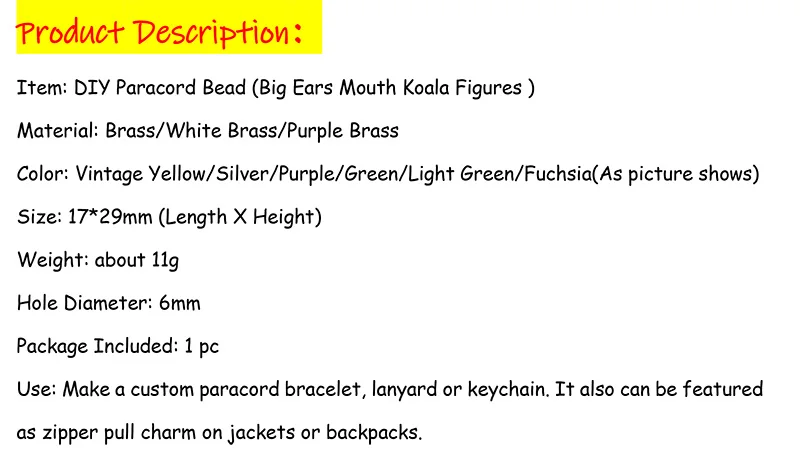 Product Description:

Item: DIY Paracord Bead (Big Ears Mouth Koala Figures )

Material: Brass/White Brass/Purple Brass

Color: Vintage Yellow/Silver/Purple/Green/Light Green/Fuchsia(As picture shows)

Size: 17*29mm (Length X Height)

Weight: about 11g

Hole Diameter: 6mm

Package Included: 1 pc

Use: Make a custom paracord bracelet, lanyard or keychain. It also can be featured as zipper pull charm on jackets or backpacks.